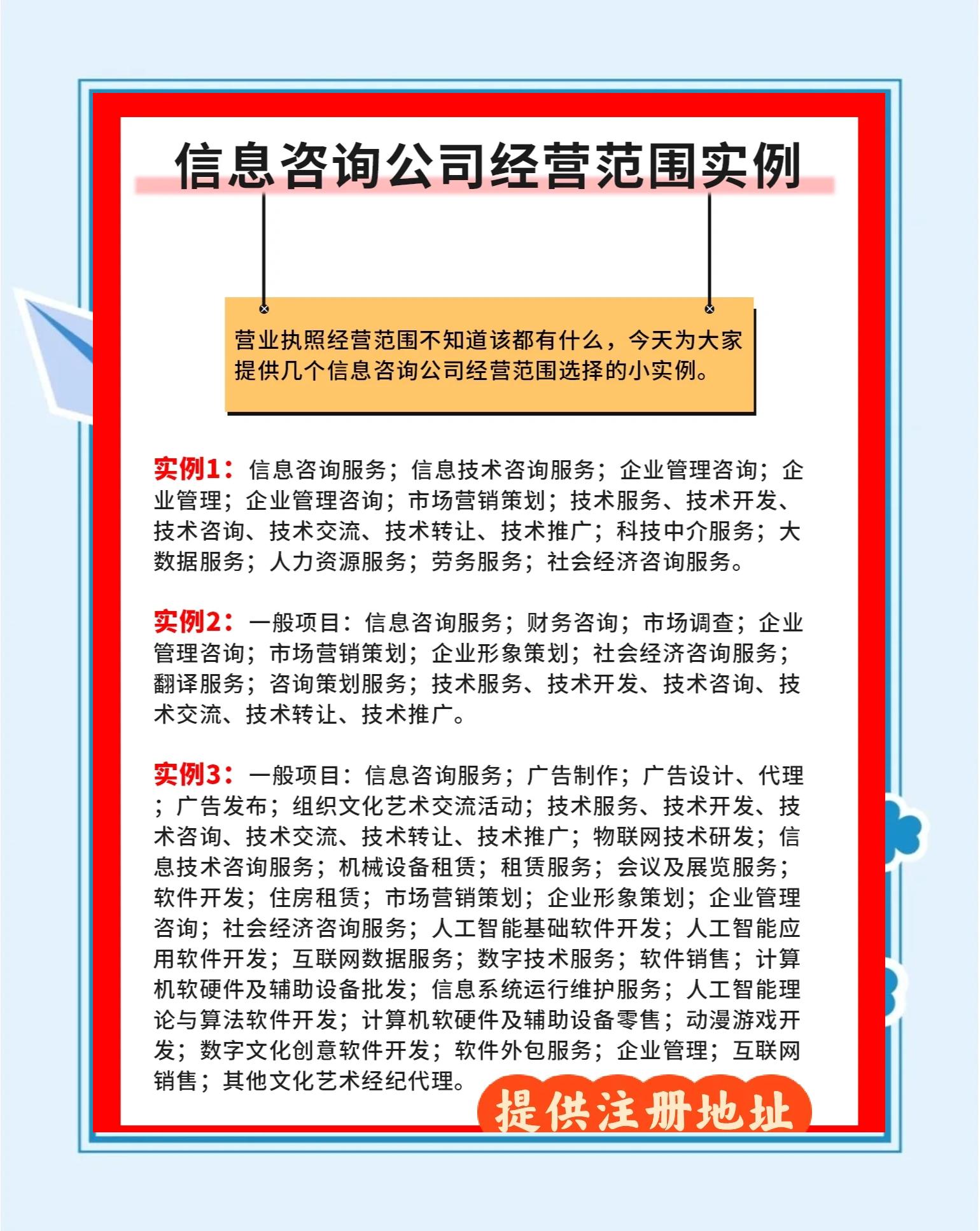 信息咨询公司经营范围实例

营业执照经营范围不知道该都有什么，今天为大家提供几个信息咨询公司经营范围选择的小实例。

实例1：信息咨询服务；信息技术咨询服务；企业管理咨询；企业管理；企业管理咨询；市场营销策划；技术服务、技术开发、技术咨询、技术交流、技术转让、技术推广；科技中介服务；大数据服务；人力资源服务；劳务服务；社会经济咨询服务。

实例2：一般项目：信息咨询服务；财务咨询；市场调查；企业管理咨询；市场营销策划；企业形象策划；社会经济咨询服务；翻译服务；咨询策划服务；技术服务、技术开发、技术咨询、技术交流、技术转让、技术推广。

实例3：一般项目：信息咨询服务；广告制作；广告设计、代理；广告发布；组织文化艺术交流活动；技术服务、技术开发、技术咨询、技术交流、技术转让、技术推广；物联网技术研发；信息技术咨询服务；机械设备租赁；租赁服务；会议及展览服务；软件开发；住房租赁；市场营销策划；企业形象策划；企业管理咨询；社会经济咨询服务；人工智能基础软件开发；人工智能应用软件开发；互联网数据服务；数字技术服务；软件销售；计算机软硬件及辅助设备批发；信息系统运行维护服务；人工智能理论与算法软件开发；计算机软硬件及辅助设备零售；动漫游戏开发；数字文化创意软件开发；软件外包服务；企业管理；互联网销售；其他文化艺术经纪代理。

提供注册地址